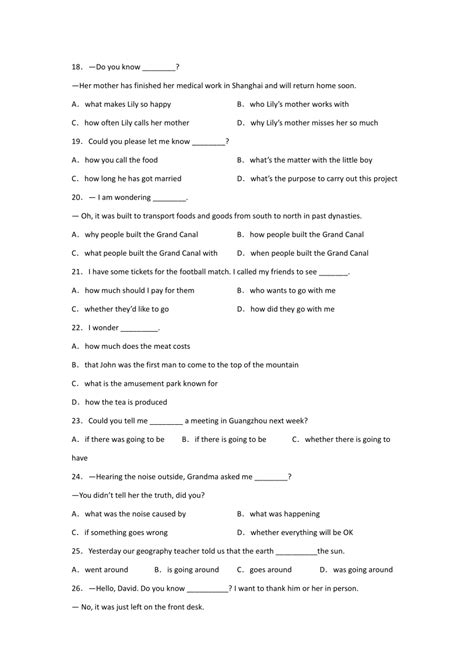 18. —Do you know ________?

—Her mother has finished her medical work in Shanghai and will return home soon.

A. what makes Lily so happy

B. who Lily's mother works with

C. how often Lily calls her mother

D. why Lily's mother misses her so much

19. Could you please let me know ________?

A. how you call the food

B. what's the matter with the little boy

C. how long he has got married

D. what's the purpose to carry out this project

20. — I am wondering ________.

— Oh, it was built to transport foods and goods from south to north in past dynasties.

A. why people built the Grand Canal

B. how people built the Grand Canal

C. what people built the Grand Canal with

D. when people built the Grand Canal

21. I have some tickets for the football match. I called my friends to see _______.

A. how much should I pay for them

B. who wants to go with me

C. whether they'd like to go

D. how did they go with me

22. I wonder _________.

A. how much does the meat costs

B. that John was the first man to come to the top of the mountain

C. what is the amusement park known for

D. how the tea is produced

23. Could you tell me ________ a meeting in Guangzhou next week?

A. if there was going to be B. if there is going to be C. whether there is going to have

24. —Hearing the noise outside, Grandma asked me ________?

—You didn't tell her the truth, did you?

A. what was the noise caused by

B. what was happening

C. if something goes wrong

D. whether everything will be OK

25. Yesterday our geography teacher told us that the earth __________the sun.

A. went around B. is going around C. goes around D. was going around

26. —Hello, David. Do you know __________? I want to thank him or her in person.

— No, it was just left on the front desk.